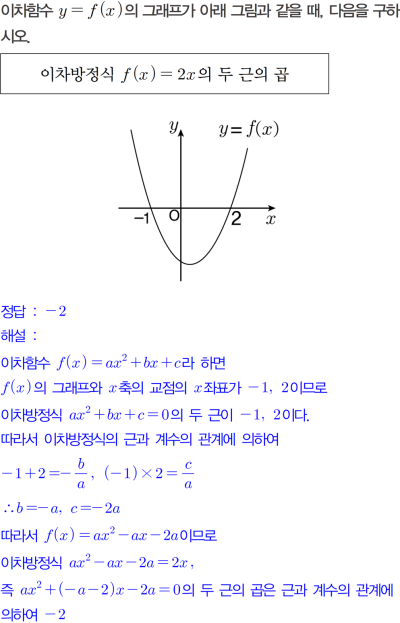 이차함수 $y=f(x)$의 그래프가 아래 그림과 같을 때, 다음을 구하시오.

이차방정식 $f(x)=2x$의 두 근의 곱

$y$ $y=f(x)$ $-1$ O $2$ $x$

정답 : $-2$

해설 :

이차함수 $f(x)=ax^2+bx+c$라 하면

$f(x)$의 그래프와 $x$축의 교점의 $x$좌표가 $-1$, $2$이므로

이차방정식 $ax^2+bx+c=0$의 두 근이 $-1$, $2$이다.

따라서 이차방정식의 근과 계수의 관계에 의하여

$-1+2=-\frac{b}{a}$, $(-1)\times 2=\frac{c}{a}$

$\therefore b=-a$, $c=-2a$

따라서 $f(x)=ax^2-ax-2a$이므로

이차방정식 $ax^2-ax-2a=2x$,

즉 $ax^2+(-a-2)x-2a=0$의 두 근의 곱은 근과 계수의 관계에 의하여 $-2$